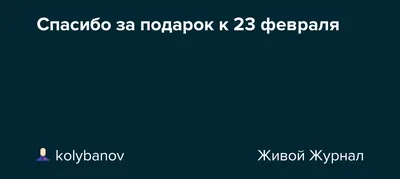 Спасибо за подарок к 23 февраля

kolybanov

Живой Журнал